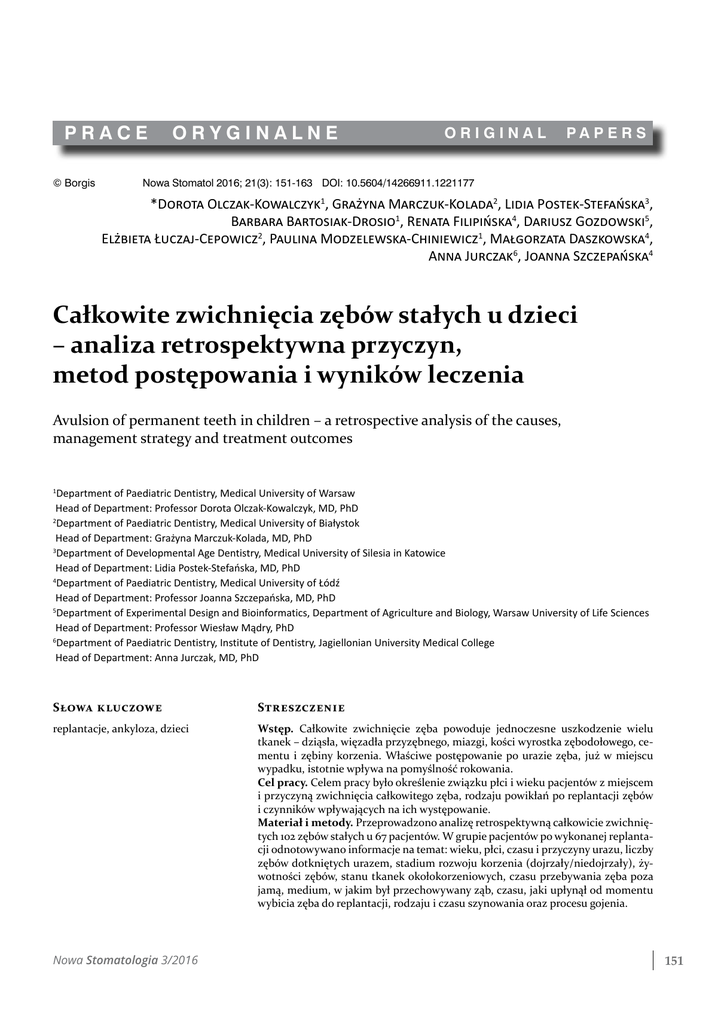 PRACE ORYGINALNE ORIGINAL PAPERS

© Borgis Nowa Stomatol 2016; 21(3): 151-163 DOI: 10.5604/14266911.1221177

*Dorota Olczak-Kowalczyk$^1$, Grażyna Marczuk-Kolada$^2$, Lidia Postek-Stefańska$^3$, Barbara Bartosiak-Drosio$^1$, Renata Filipińska$^4$, Dariusz Gozdowski$^5$, Elżbieta Łuczaj-Cepowicz$^2$, Paulina Modzelewska-Chiniewicz$^1$, Małgorzata Daszkowska$^4$, Anna Jurczak$^6$, Joanna Szczepańska$^4$

Całkowite zwichnięcia zębów stałych u dzieci – analiza retrospektywna przyczyn, metod postępowania i wyników leczenia

Avulsion of permanent teeth in children – a retrospective analysis of the causes, management strategy and treatment outcomes

$^1$Department of Paediatric Dentistry, Medical University of Warsaw
Head of Department: Professor Dorota Olczak-Kowalczyk, MD, PhD
$^2$Department of Paediatric Dentistry, Medical University of Białystok
Head of Department: Grażyna Marczuk-Kolada, MD, PhD
$^3$Department of Developmental Age Dentistry, Medical University of Silesia in Katowice
Head of Department: Lidia Postek-Stefańska, MD, PhD
$^4$Department of Paediatric Dentistry, Medical University of Łódź
Head of Department: Professor Joanna Szczepańska, MD, PhD
$^5$Department of Experimental Design and Bioinformatics, Department of Agriculture and Biology, Warsaw University of Life Sciences
Head of Department: Professor Wiesław Mądry, PhD
$^6$Department of Paediatric Dentistry, Institute of Dentistry, Jagiellonian University Medical College
Head of Department: Anna Jurczak, MD, PhD

Słowa kluczowe

replantacje, ankyloza, dzieci

Streszczenie

Wstęp. Całkowite zwichnięcie zęba powoduje jednoczesne uszkodzenie wielu tkanek – dziąsła, więzadła przyzębnego, miazgi, kości wyrostka zębodołowego, cementu i zębiny korzenia. Właściwe postępowanie po urazie zęba, już w miejscu wypadku, istotnie wpływa na pomyślność rokowania.
Cel pracy. Celem pracy było określenie związku płci i wieku pacjentów z miejscem i przyczyną zwichnięcia całkowitego zęba, rodzaju powikłań po replantacji zębów i czynników wpływających na ich występowanie.
Materiał i metody. Przeprowadzono analizę retrospektywną całkowicie zwichniętych 102 zębów stałych u 67 pacjentów. W grupie pacjentów po wykonanej replantacji odnotowywano informacje na temat: wieku, płci, czasu i przyczyny urazu, liczby zębów dotkniętych urazem, stadium rozwoju korzenia (dojrzały/niedojrzały), żywotności zębów, stanu tkanek okołokorzeniowych, czasu przebywania zęba poza jamą, medium, w jakim był przechowywany ząb, czasu, jaki upłynął od momentu wybicia zęba do replantacji, rodzaju i czasu szynowania oraz procesu gojenia.

Nowa Stomatologia 3/2016

151